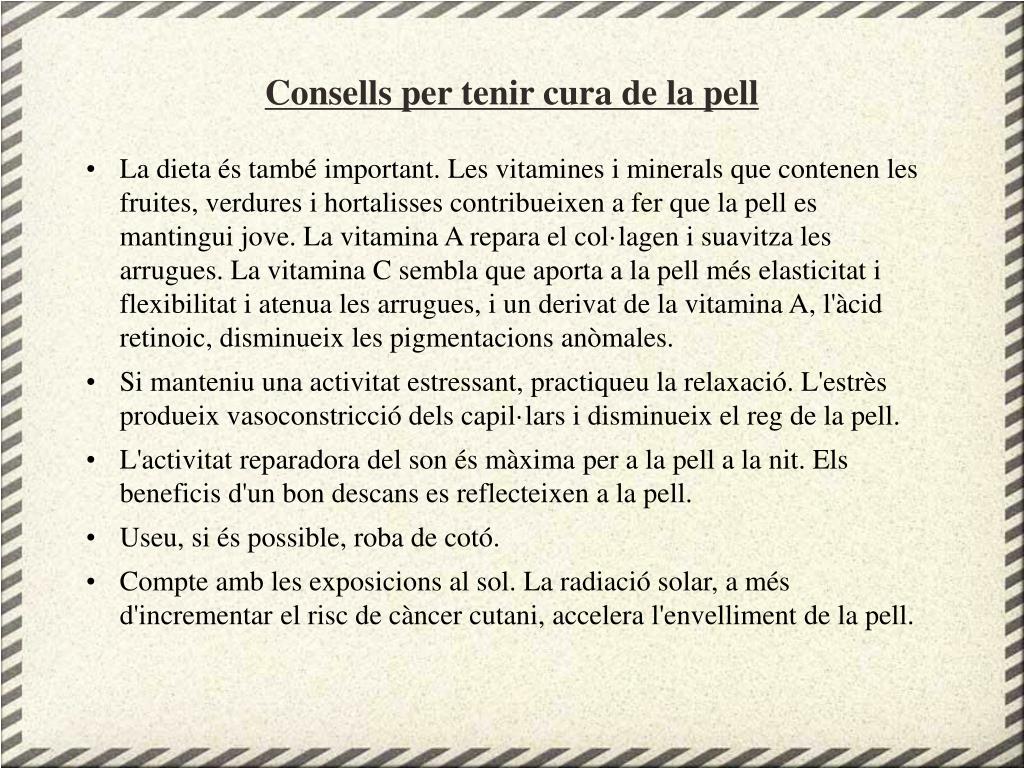 Consells per tenir cura de la pell

• La dieta és també important. Les vitamines i minerals que contenen les fruites, verdures i hortalisses contribueixen a fer que la pell es mantingui jove. La vitamina A repara el col·lagen i suavitza les arrugues. La vitamina C sembla que aporta a la pell més elasticitat i flexibilitat i atenua les arrugues, i un derivat de la vitamina A, l'àcid retinoic, disminueix les pigmentacions anòmales.

• Si manteniu una activitat estressant, practiqueu la relaxació. L'estrès produeix vasoconstricció dels capil·lars i disminueix el reg de la pell.

• L'activitat reparadora del son és màxima per a la pell a la nit. Els beneficis d'un bon descans es reflecteixen a la pell.

• Useu, si és possible, roba de cotó.

• Compte amb les exposicions al sol. La radiació solar, a més d'incrementar el risc de càncer cutani, accelera l'envelliment de la pell.